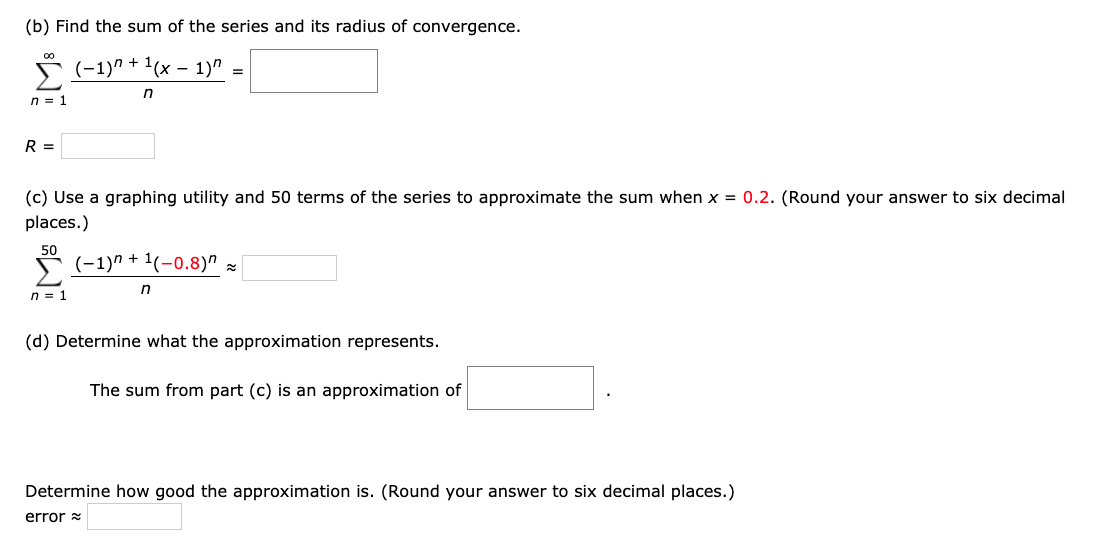 (b) Find the sum of the series and its radius of convergence.

$\sum_{n=1}^{\infty} \frac{(-1)^{n+1}(x-1)^n}{n} =$ 

$R =$

(c) Use a graphing utility and 50 terms of the series to approximate the sum when $x = 0.2$. (Round your answer to six decimal places.)

$\sum_{n=1}^{50} \frac{(-1)^{n+1}(-0.8)^n}{n} \approx$

(d) Determine what the approximation represents.

The sum from part (c) is an approximation of .

Determine how good the approximation is. (Round your answer to six decimal places.)

error $\approx$